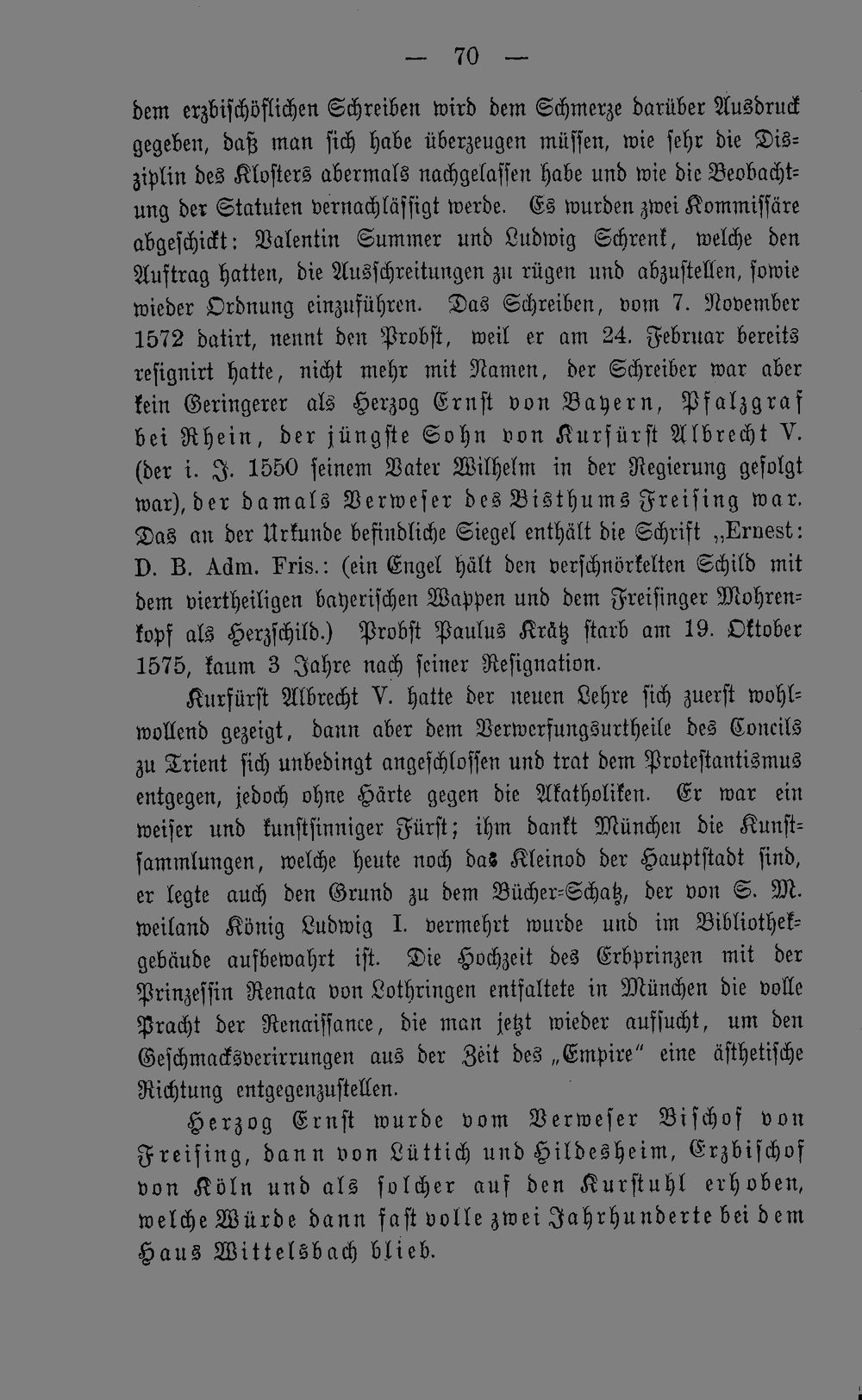 — 70 —

dem erzbischöflichen Schreiben wird dem Schmerze darüber Ausdruck gegeben, daß man sich habe überzeugen müssen, wie sehr die Disziplin des Klosters abermals nachgelassen habe und wie die Beobachtung der Statuten vernachlässigt werde. Es wurden zwei Kommissäre abgeschickt: Valentin Summer und Ludwig Schrenk, welche den Auftrag hatten, die Ausschreitungen zu rügen und abzustellen, sowie wieder Ordnung einzuführen. Das Schreiben, vom 7. November 1572 datirt, nennt den Probst, weil er am 24. Februar bereits resignirt hatte, nicht mehr mit Namen, der Schreiber war aber kein Geringerer als Herzog Ernst von Bayern, Pfalzgraf bei Rhein, der jüngste Sohn von Kurfürst Albrecht V. (der i. J. 1550 seinem Vater Wilhelm in der Regierung gefolgt war), der damals Verweser des Bisthums Freising war. Das an der Urkunde befindliche Siegel enthält die Schrift „Ernest: D. B. Adm. Fris.: (ein Engel hält den verschnörkelten Schild mit dem viertheiligen bayerischen Wappen und dem Freisinger Mohrenkopf als Herzschild.) Probst Paulus Krätz starb am 19. Oktober 1575, kaum 3 Jahre nach seiner Resignation.

Kurfürst Albrecht V. hatte der neuen Lehre sich zuerst wohlwollend gezeigt, dann aber dem Verwerfungsurtheile des Concils zu Trient sich unbedingt angeschlossen und trat dem Protestantismus entgegen, jedoch ohne Härte gegen die Akatholiken. Er war ein weiser und kunstsinniger Fürst; ihm dankt München die Kunstsammlungen, welche heute noch das Kleinod der Hauptstadt sind, er legte auch den Grund zu dem Bücher-Schatz, der von S. M. weiland König Ludwig I. vermehrt wurde und im Bibliothekgebäude aufbewahrt ist. Die Hochzeit des Erbprinzen mit der Prinzessin Renata von Lothringen entfaltete in München die volle Pracht der Renaissance, die man jetzt wieder aufsucht, um den Geschmacksverirrungen aus der Zeit des „Empire" eine ästhetische Richtung entgegenzustellen.

Herzog Ernst wurde vom Verweser Bischof von Freising, dann von Lüttich und Hildesheim, Erzbischof von Köln und als solcher auf den Kurstuhl erhoben, welche Würde dann fast volle zwei Jahrhunderte bei dem Haus Wittelsbach blieb.